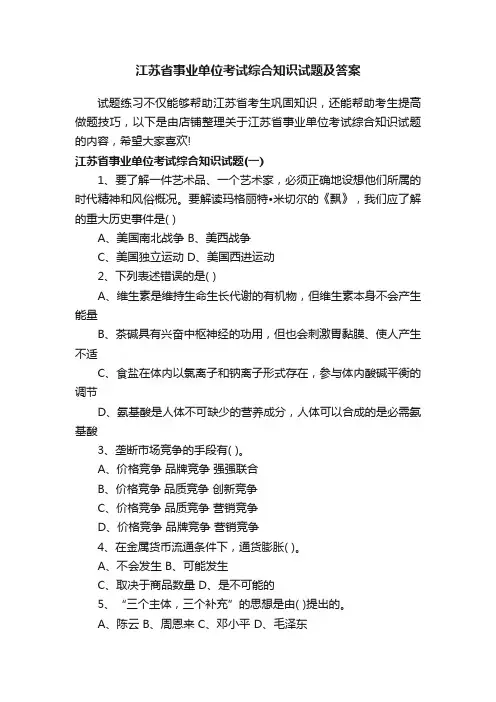 江苏省事业单位考试综合知识试题及答案

试题练习不仅能够帮助江苏省考生巩固知识，还能帮助考生提高做题技巧，以下是由店铺整理关于江苏省事业单位考试综合知识试题的内容，希望大家喜欢!

江苏省事业单位考试综合知识试题(一)

1、要了解一件艺术品、一个艺术家，必须正确地设想他们所属的时代精神和风俗概况。要解读玛格丽特•米切尔的《飘》，我们应了解的重大历史事件是( )

A、美国南北战争 B、美西战争

C、美国独立运动 D、美国西进运动

2、下列表述错误的是( )

A、维生素是维持生命生长代谢的有机物，但维生素本身不会产生能量

B、茶碱具有兴奋中枢神经的功用，但也会刺激胃黏膜、使人产生不适

C、食盐在体内以氯离子和钠离子形式存在，参与体内酸碱平衡的调节

D、氨基酸是人体不可缺少的营养成分，人体可以合成的是必需氨基酸

3、垄断市场竞争的手段有( )。

A、价格竞争 品牌竞争 强强联合

B、价格竞争 品质竞争 创新竞争

C、价格竞争 品质竞争 营销竞争

D、价格竞争 品牌竞争 营销竞争

4、在金属货币流通条件下，通货膨胀( )。

A、不会发生 B、可能发生

C、取决于商品数量 D、是不可能的

5、“三个主体，三个补充”的思想是由( )提出的。

A、陈云 B、周恩来 C、邓小平 D、毛泽东